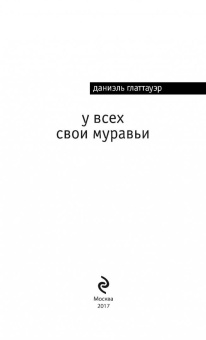 даниэль глаттауэр

у всех
свои муравьи

Москва
2017